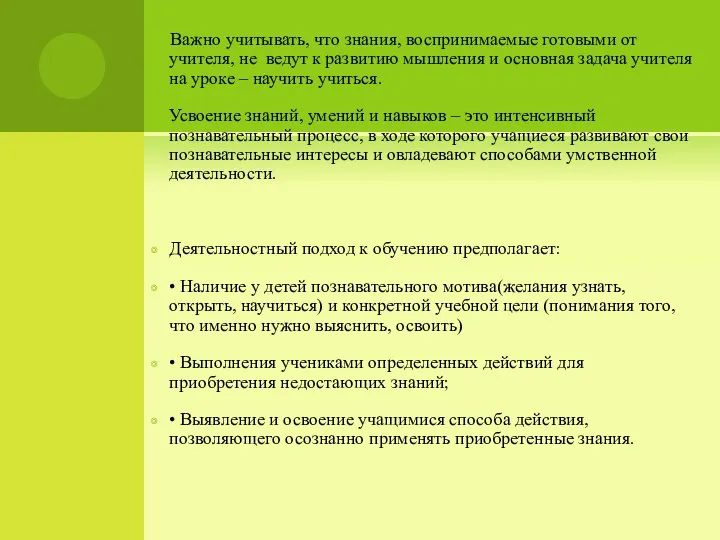 Важно учитывать, что знания, воспринимаемые готовыми от учителя, не ведут к развитию мышления и основная задача учителя на уроке – научить учиться.

Усвоение знаний, умений и навыков – это интенсивный познавательный процесс, в ходе которого учащиеся развивают свои познавательные интересы и овладевают способами умственной деятельности.

Деятельностный подход к обучению предполагает:

• Наличие у детей познавательного мотива(желания узнать, открыть, научиться) и конкретной учебной цели (понимания того, что именно нужно выяснить, освоить)

• Выполнения учениками определенных действий для приобретения недостающих знаний;

• Выявление и освоение учащимися способа действия, позволяющего осознанно применять приобретенные знания.